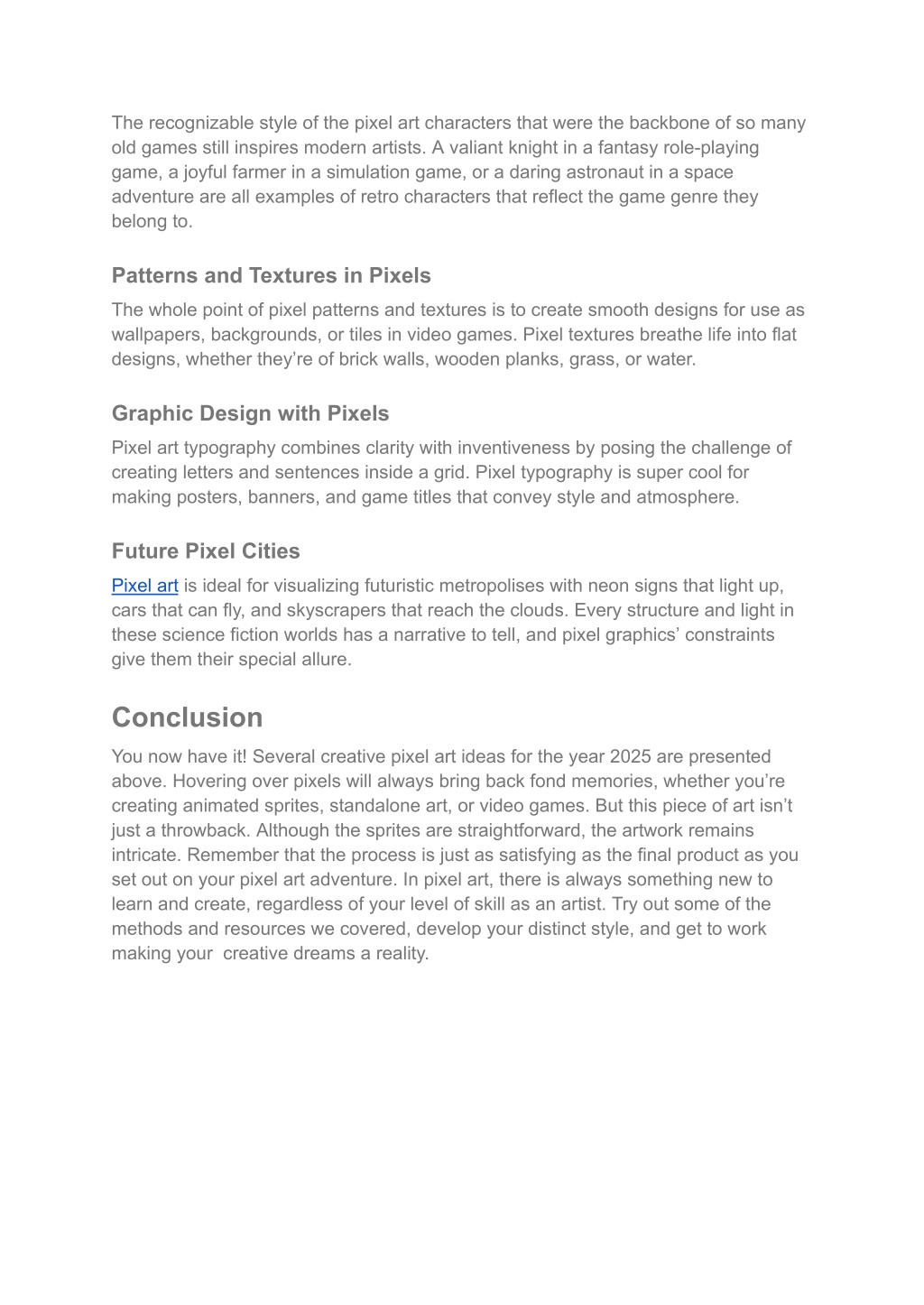 The recognizable style of the pixel art characters that were the backbone of so many old games still inspires modern artists. A valiant knight in a fantasy role-playing game, a joyful farmer in a simulation game, or a daring astronaut in a space adventure are all examples of retro characters that reflect the game genre they belong to.

Patterns and Textures in Pixels

The whole point of pixel patterns and textures is to create smooth designs for use as wallpapers, backgrounds, or tiles in video games. Pixel textures breathe life into flat designs, whether they’re of brick walls, wooden planks, grass, or water.

Graphic Design with Pixels

Pixel art typography combines clarity with inventiveness by posing the challenge of creating letters and sentences inside a grid. Pixel typography is super cool for making posters, banners, and game titles that convey style and atmosphere.

Future Pixel Cities

Pixel art is ideal for visualizing futuristic metropolises with neon signs that light up, cars that can fly, and skyscrapers that reach the clouds. Every structure and light in these science fiction worlds has a narrative to tell, and pixel graphics’ constraints give them their special allure.

Conclusion

You now have it! Several creative pixel art ideas for the year 2025 are presented above. Hovering over pixels will always bring back fond memories, whether you’re creating animated sprites, standalone art, or video games. But this piece of art isn’t just a throwback. Although the sprites are straightforward, the artwork remains intricate. Remember that the process is just as satisfying as the final product as you set out on your pixel art adventure. In pixel art, there is always something new to learn and create, regardless of your level of skill as an artist. Try out some of the methods and resources we covered, develop your distinct style, and get to work making your creative dreams a reality.